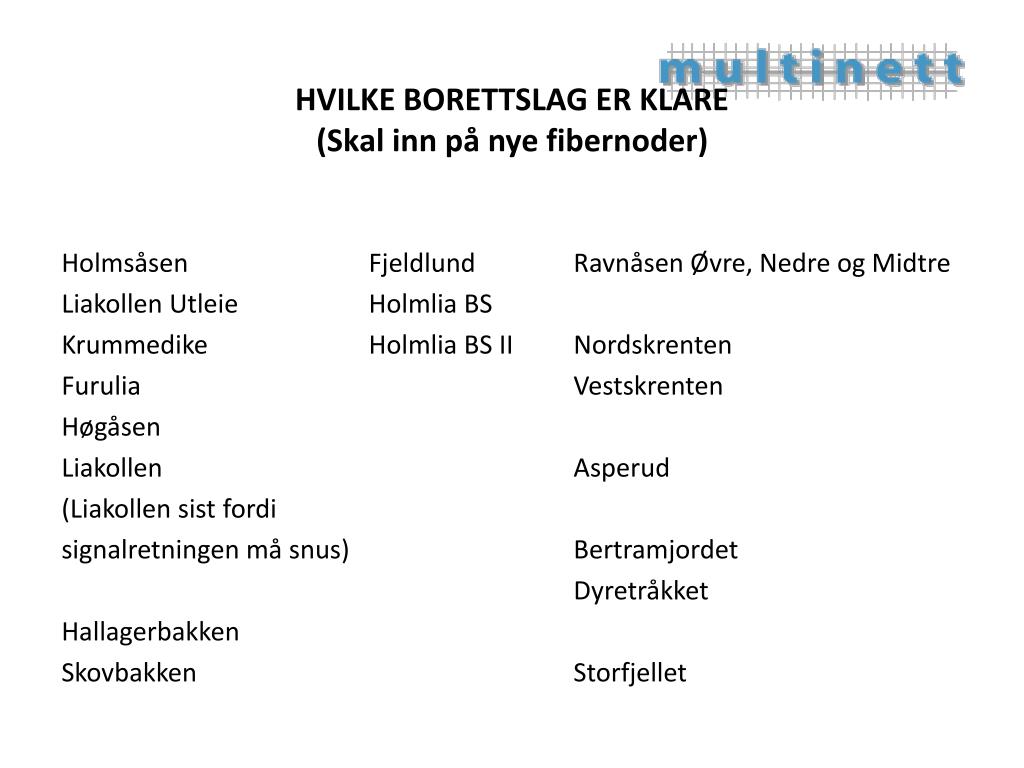 multinett

HVILKE BORETTSLAG ER KLARE
(Skal inn på nye fibernoder)

Holmsåsen
Liakollen Utleie
Krummedike
Furulia
Høgåsen
Liakollen
(Liakollen sist fordi signalretningen må snus)

Hallagerbakken
Skovbakken

Fjeldlund
Holmlia BS
Holmlia BS II

Ravnåsen Øvre, Nedre og Midtre

Nordskrenten
Vestskrenten

Asperud

Bertramjordet
Dyretråkket

Storfjellet